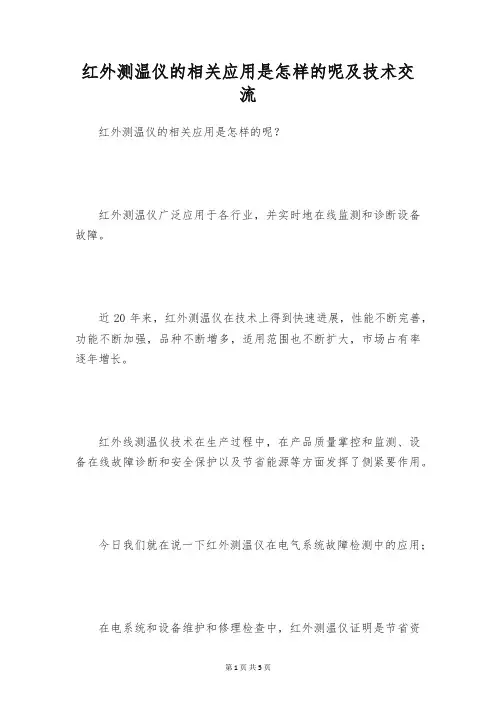 红外测温仪的相关应用是怎样的呢及技术交流

红外测温仪的相关应用是怎样的呢？

红外测温仪广泛应用于各行业，并实时地在线监测和诊断设备故障。

近 20 年来，红外测温仪在技术上得到快速进展，性能不断完善，功能不断加强，品种不断增多，适用范围也不断扩大，市场占有率逐年增长。

红外线测温仪技术在生产过程中，在产品质量掌控和监测、设备在线故障诊断和安全保护以及节省能源等方面发挥了侧紧要作用。

今日我们就在说一下红外测温仪在电气系统故障检测中的应用：

在电系统和设备维护和修理检查中，红外测温仪证明是节省资

第 1 页 共 5 页